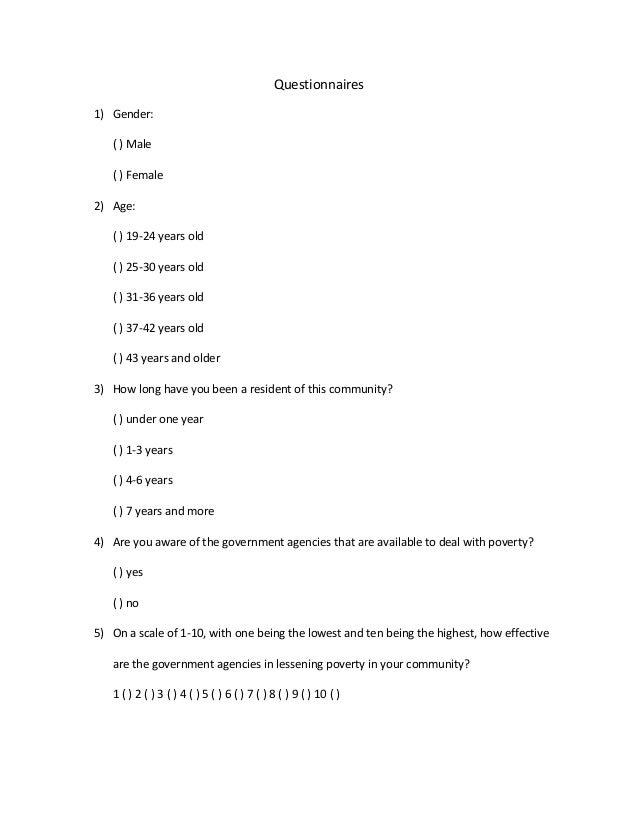 Questionnaires

1) Gender:

( ) Male

( ) Female

2) Age:

( ) 19-24 years old

( ) 25-30 years old

( ) 31-36 years old

( ) 37-42 years old

( ) 43 years and older

3) How long have you been a resident of this community?

( ) under one year

( ) 1-3 years

( ) 4-6 years

( ) 7 years and more

4) Are you aware of the government agencies that are available to deal with poverty?

( ) yes

( ) no

5) On a scale of 1-10, with one being the lowest and ten being the highest, how effective are the government agencies in lessening poverty in your community?

1 ( ) 2 ( ) 3 ( ) 4 ( ) 5 ( ) 6 ( ) 7 ( ) 8 ( ) 9 ( ) 10 ( )